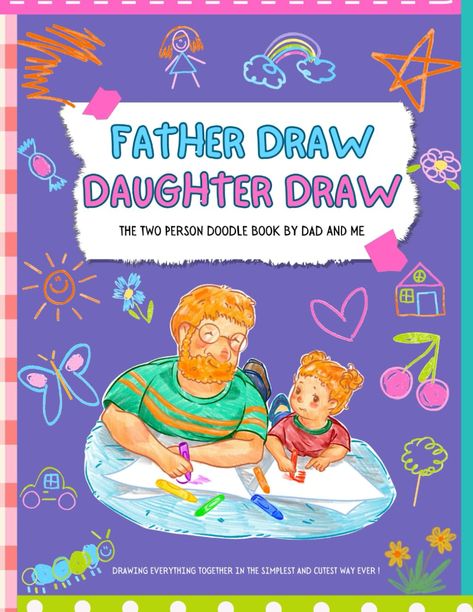 FATHER DRAW
DAUGHTER DRAW

THE TWO PERSON DOODLE BOOK BY DAD AND ME

DRAWING EVERYTHING TOGETHER IN THE SIMPLEST AND CUTEST WAY EVER !